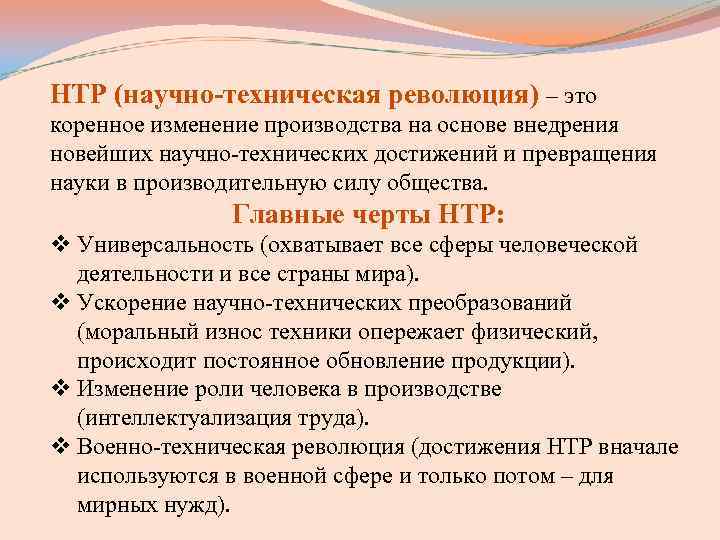 НТР (научно-техническая революция) – это коренное изменение производства на основе внедрения новейших научно-технических достижений и превращения науки в производительную силу общества.

Главные черты НТР:

❖ Универсальность (охватывает все сферы человеческой деятельности и все страны мира).
❖ Ускорение научно-технических преобразований (моральный износ техники опережает физический, происходит постоянное обновление продукции).
❖ Изменение роли человека в производстве (интеллектуализация труда).
❖ Военно-техническая революция (достижения НТР вначале используются в военной сфере и только потом – для мирных нужд).